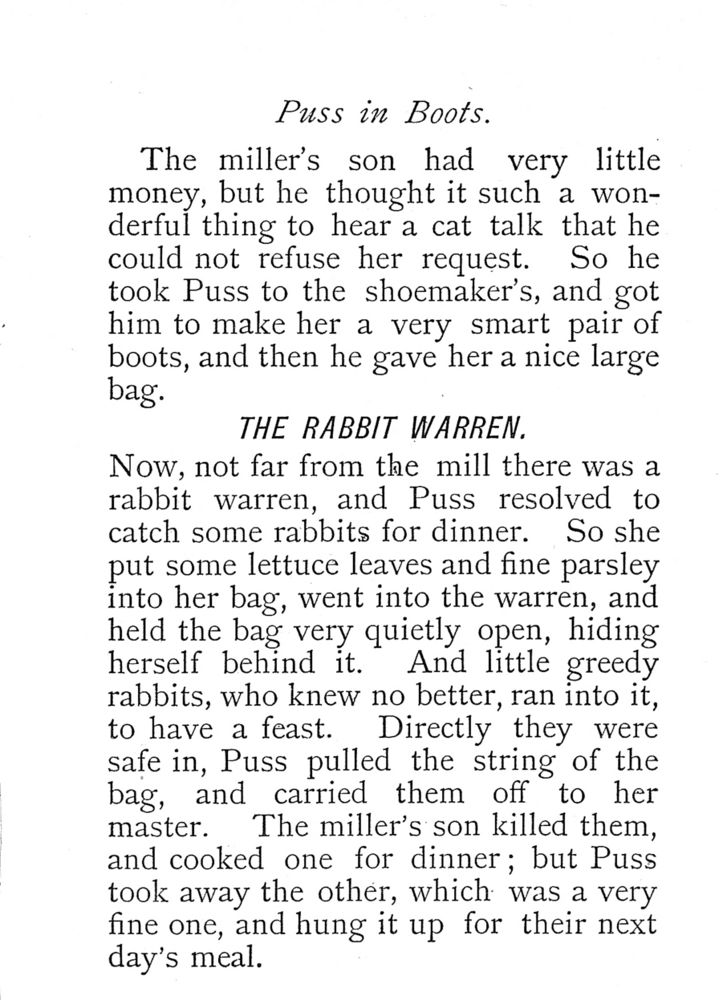 Puss in Boots.

The miller's son had very little money, but he thought it such a wonderful thing to hear a cat talk that he could not refuse her request. So he took Puss to the shoemaker's, and got him to make her a very smart pair of boots, and then he gave her a nice large bag.

THE RABBIT WARREN.

Now, not far from the mill there was a rabbit warren, and Puss resolved to catch some rabbits for dinner. So she put some lettuce leaves and fine parsley into her bag, went into the warren, and held the bag very quietly open, hiding herself behind it. And little greedy rabbits, who knew no better, ran into it, to have a feast. Directly they were safe in, Puss pulled the string of the bag, and carried them off to her master. The miller's son killed them, and cooked one for dinner; but Puss took away the other, which was a very fine one, and hung it up for their next day's meal.